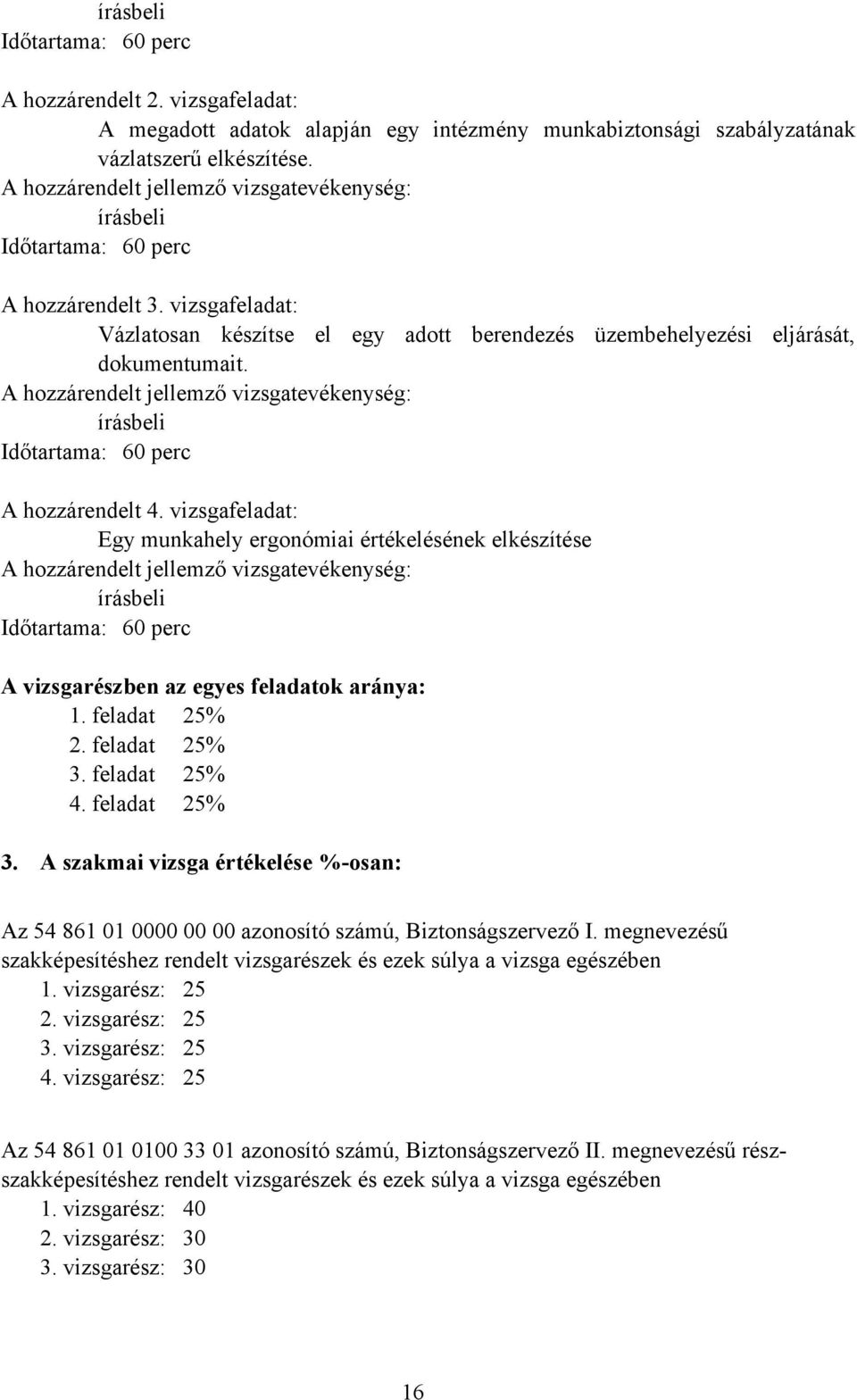 írásbeli
Időtartama: 60 perc

A hozzárendelt 2. vizsgafeladat:
A megadott adatok alapján egy intézmény munkabiztonsági szabályzatának vázlatszerű elkészítése.
A hozzárendelt jellemző vizsgatevékenység:
írásbeli
Időtartama: 60 perc

A hozzárendelt 3. vizsgafeladat:
Vázlatosan készítse el egy adott berendezés üzembehelyezési eljárását, dokumentumait.
A hozzárendelt jellemző vizsgatevékenység:
írásbeli
Időtartama: 60 perc

A hozzárendelt 4. vizsgafeladat:
Egy munkahely ergonómiai értékelésének elkészítése
A hozzárendelt jellemző vizsgatevékenység:
írásbeli
Időtartama: 60 perc

A vizsgarészben az egyes feladatok aránya:
1. feladat 25%
2. feladat 25%
3. feladat 25%
4. feladat 25%

3. A szakmai vizsga értékelése %-osan:

Az 54 861 01 0000 00 00 azonosító számú, Biztonságszervező I. megnevezésű szakképesítéshez rendelt vizsgarészek és ezek súlya a vizsga egészében
1. vizsgarész: 25
2. vizsgarész: 25
3. vizsgarész: 25
4. vizsgarész: 25

Az 54 861 01 0100 33 01 azonosító számú, Biztonságszervező II. megnevezésű részszakképesítéshez rendelt vizsgarészek és ezek súlya a vizsga egészében
1. vizsgarész: 40
2. vizsgarész: 30
3. vizsgarész: 30

16